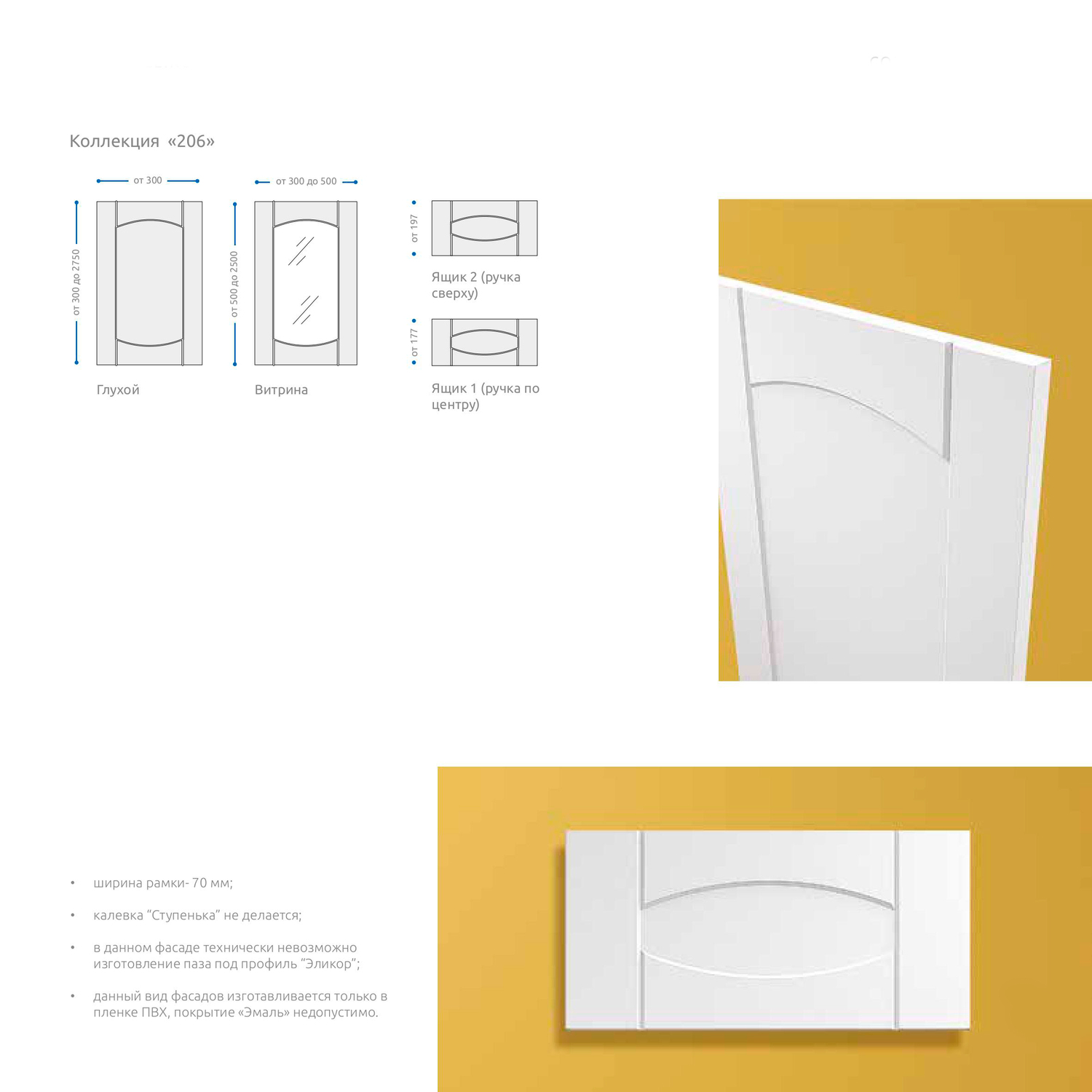 Коллекция «206»

от 300

от 300 до 2750

Глухой

от 300 до 500

от 500 до 2500

Витрина

от 197

Ящик 2 (ручка сверху)

от 177

Ящик 1 (ручка по центру)

• ширина рамки- 70 мм;

• калевка "Ступенька" не делается;

• в данном фасаде технически невозможно изготовление паза под профиль "Эликор";

• данный вид фасадов изготавливается только в пленке ПВХ, покрытие «Эмаль» недопустимо.